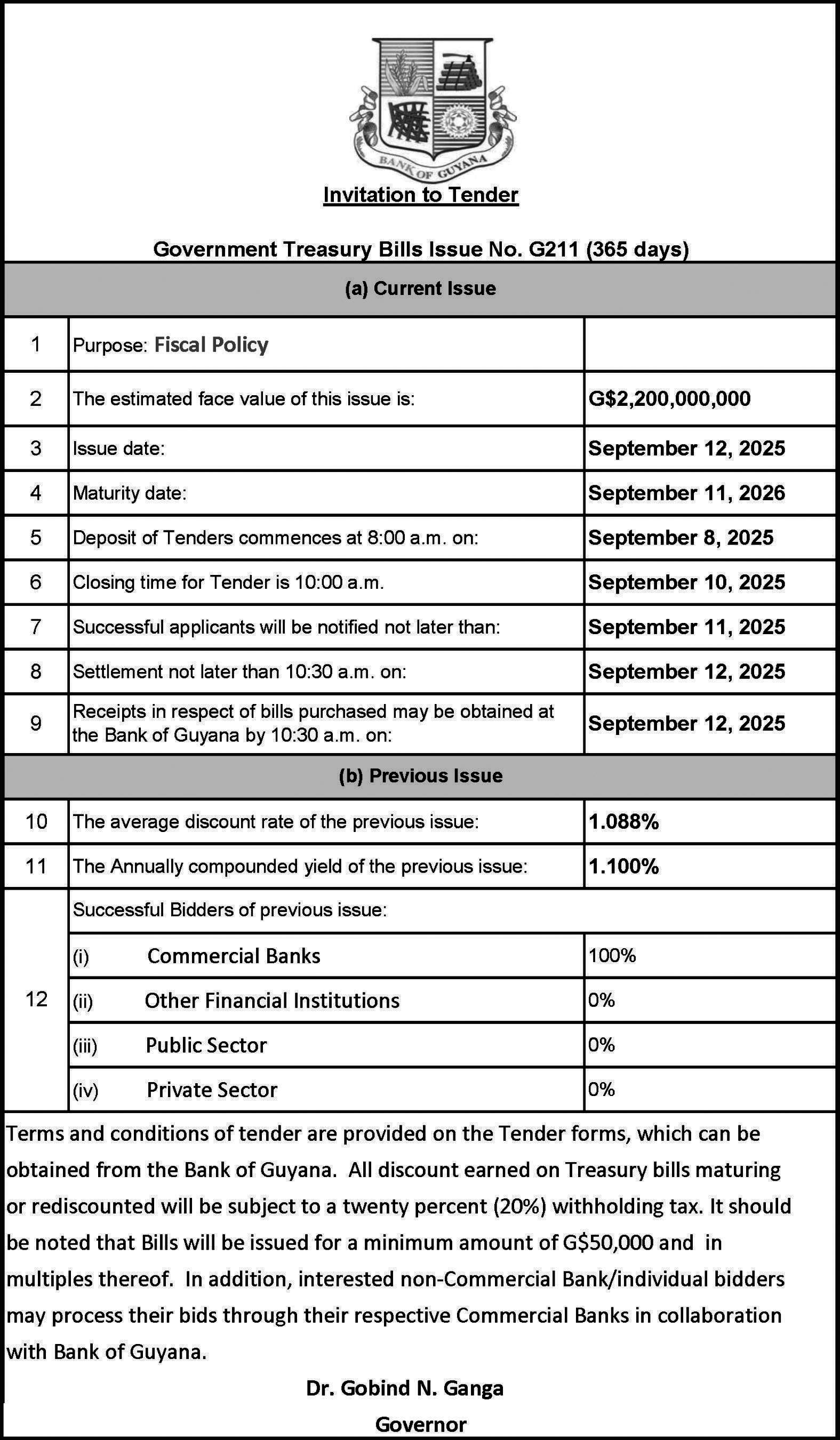 BANK OF GUYANA

Invitation to Tender

Government Treasury Bills Issue No. G211 (365 days)

| (a) Current Issue | | |
|---|---|---|
| 1 | Purpose: Fiscal Policy | |
| 2 | The estimated face value of this issue is: | G$2,200,000,000 |
| 3 | Issue date: | September 12, 2025 |
| 4 | Maturity date: | September 11, 2026 |
| 5 | Deposit of Tenders commences at 8:00 a.m. on: | September 8, 2025 |
| 6 | Closing time for Tender is 10:00 a.m. | September 10, 2025 |
| 7 | Successful applicants will be notified not later than: | September 11, 2025 |
| 8 | Settlement not later than 10:30 a.m. on: | September 12, 2025 |
| 9 | Receipts in respect of bills purchased may be obtained at the Bank of Guyana by 10:30 a.m. on: | September 12, 2025 |
| (b) Previous Issue | | |
| 10 | The average discount rate of the previous issue: | 1.088% |
| 11 | The Annually compounded yield of the previous issue: | 1.100% |
| 12 | Successful Bidders of previous issue: | |
| | (i) Commercial Banks | 100% |
| | (ii) Other Financial Institutions | 0% |
| | (iii) Public Sector | 0% |
| | (iv) Private Sector | 0% |

Terms and conditions of tender are provided on the Tender forms, which can be obtained from the Bank of Guyana. All discount earned on Treasury bills maturing or rediscounted will be subject to a twenty percent (20%) withholding tax. It should be noted that Bills will be issued for a minimum amount of G$50,000 and in multiples thereof. In addition, interested non-Commercial Bank/individual bidders may process their bids through their respective Commercial Banks in collaboration with Bank of Guyana.

Dr. Gobind N. Ganga
Governor